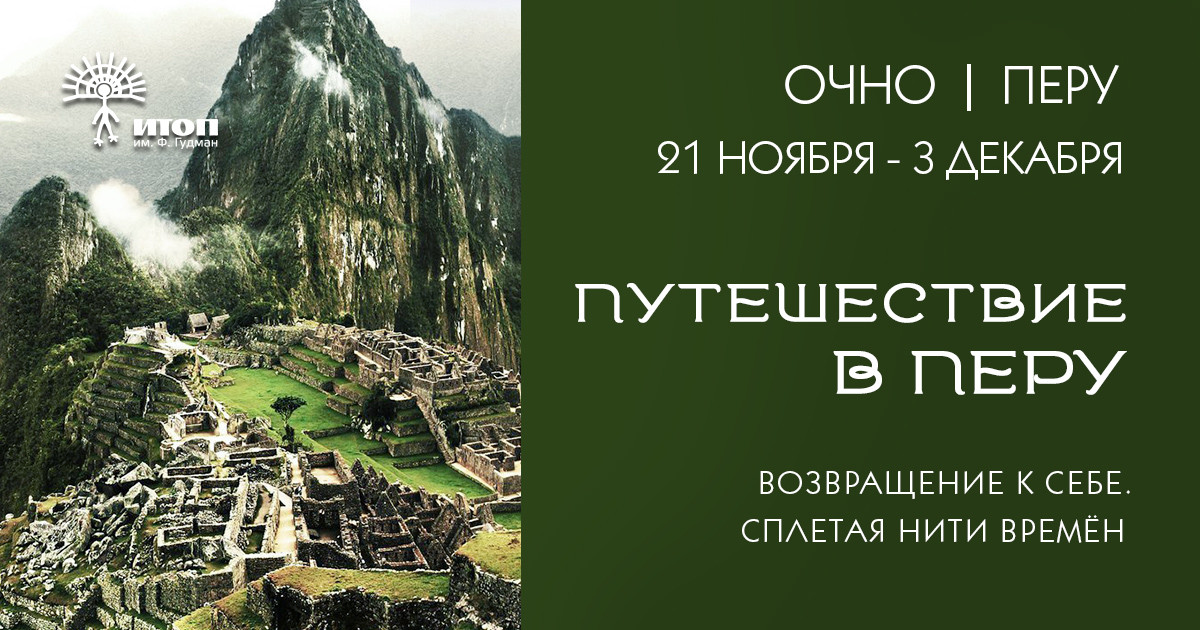 ИТОП
им. Ф. Гудман

ОЧНО | ПЕРУ
21 НОЯБРЯ - 3 ДЕКАБРЯ

ПУТЕШЕСТВИЕ В ПЕРУ

ВОЗВРАЩЕНИЕ К СЕБЕ.
СПЛЕТАЯ НИТИ ВРЕМЁН